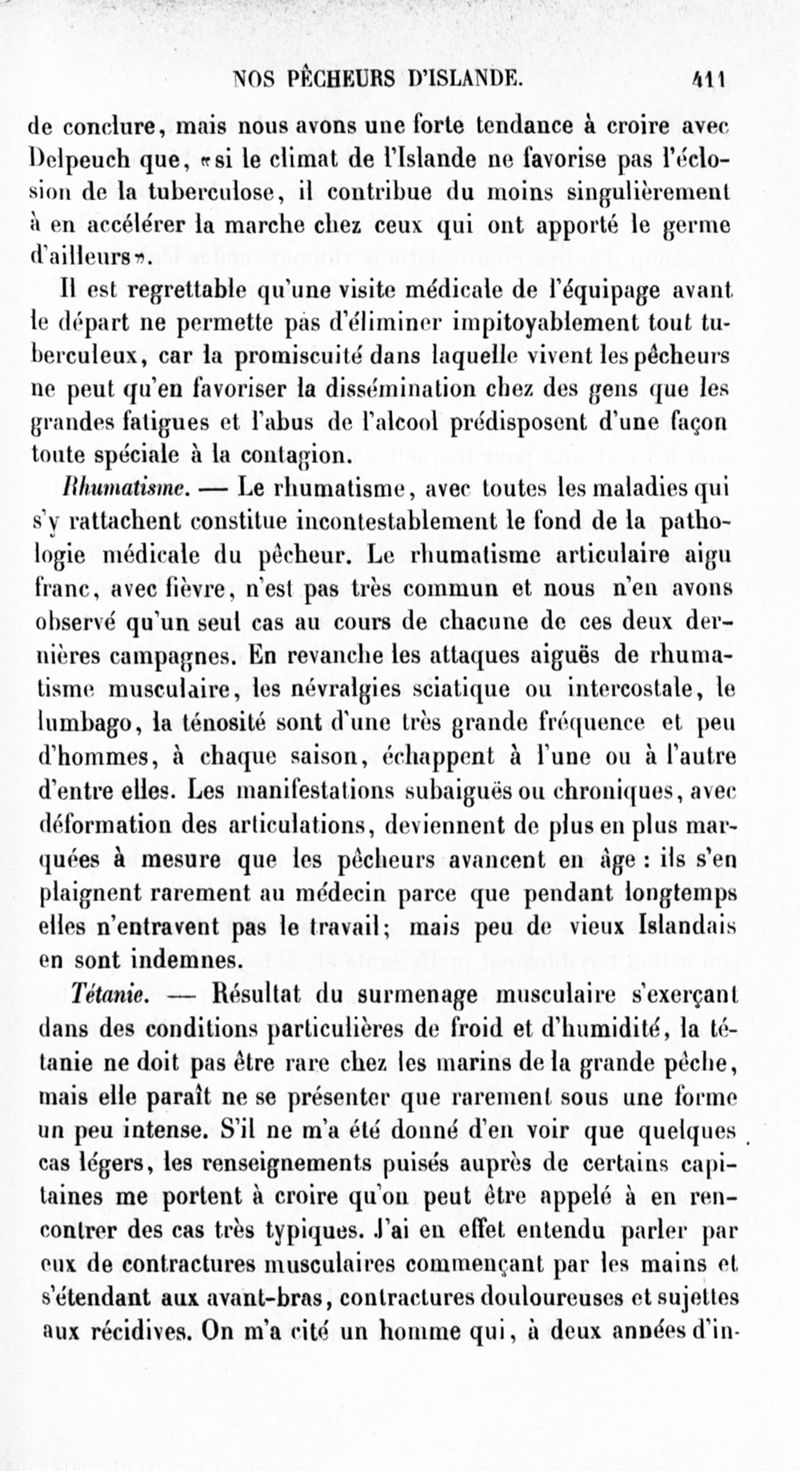 NOS PÊCHEURS D'ISLANDE. 411

de conclure, mais nous avons une forte tendance à croire avec Delpeuch que, «si le climat de l'Islande ne favorise pas l'éclosion de la tuberculose, il contribue du moins singulièrement à en accélérer la marche chez ceux qui ont apporté le germe d'ailleurs».

Il est regrettable qu'une visite médicale de l'équipage avant le départ ne permette pas d'éliminer impitoyablement tout tuberculeux, car la promiscuité dans laquelle vivent les pêcheurs ne peut qu'en favoriser la dissémination chez des gens que les grandes fatigues et l'abus de l'alcool prédisposent d'une façon toute spéciale à la contagion.

Rhumatisme. — Le rhumatisme, avec toutes les maladies qui s'y rattachent constitue incontestablement le fond de la pathologie médicale du pêcheur. Le rhumatisme articulaire aigu franc, avec fièvre, n'est pas très commun et nous n'en avons observé qu'un seul cas au cours de chacune de ces deux dernières campagnes. En revanche les attaques aiguës de rhumatisme musculaire, les névralgies sciatique ou intercostale, le lumbago, la ténosité sont d'une très grande fréquence et peu d'hommes, à chaque saison, échappent à l'une ou à l'autre d'entre elles. Les manifestations subaiguës ou chroniques, avec déformation des articulations, deviennent de plus en plus marquées à mesure que les pêcheurs avancent en âge : ils s'en plaignent rarement au médecin parce que pendant longtemps elles n'entravent pas le travail; mais peu de vieux Islandais en sont indemnes.

Tétanie. — Résultat du surmenage musculaire s'exerçant dans des conditions particulières de froid et d'humidité, la tétanie ne doit pas être rare chez les marins de la grande pêche, mais elle paraît ne se présenter que rarement sous une forme un peu intense. S'il ne m'a été donné d'en voir que quelques cas légers, les renseignements puisés auprès de certains capitaines me portent à croire qu'on peut être appelé à en rencontrer des cas très typiques. J'ai en effet entendu parler par eux de contractures musculaires commençant par les mains et s'étendant aux avant-bras, contractures douloureuses et sujettes aux récidives. On m'a cité un homme qui, à deux années d'in-